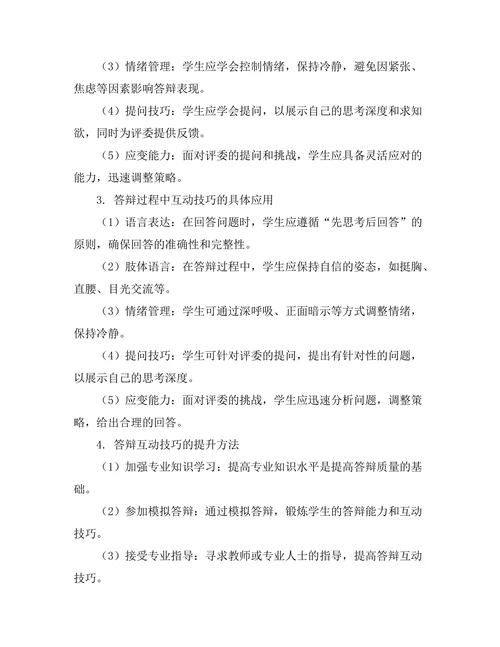 （3）情绪管理：学生应学会控制情绪，保持冷静，避免因紧张、焦虑等因素影响答辩表现。

（4）提问技巧：学生应学会提问，以展示自己的思考深度和求知欲，同时为评委提供反馈。

（5）应变能力：面对评委的提问和挑战，学生应具备灵活应对的能力，迅速调整策略。

3. 答辩过程中互动技巧的具体应用

（1）语言表达：在回答问题时，学生应遵循“先思考后回答”的原则，确保回答的准确性和完整性。

（2）肢体语言：在答辩过程中，学生应保持自信的姿态，如挺胸、直腰、目光交流等。

（3）情绪管理：学生可通过深呼吸、正面暗示等方式调整情绪，保持冷静。

（4）提问技巧：学生可针对评委的提问，提出有针对性的问题，以展示自己的思考深度。

（5）应变能力：面对评委的挑战，学生应迅速分析问题，调整策略，给出合理的回答。

4. 答辩互动技巧的提升方法

（1）加强专业知识学习：提高专业知识水平是提高答辩质量的基础。

（2）参加模拟答辩：通过模拟答辩，锻炼学生的答辩能力和互动技巧。

（3）接受专业指导：寻求教师或专业人士的指导，提高答辩互动技巧。